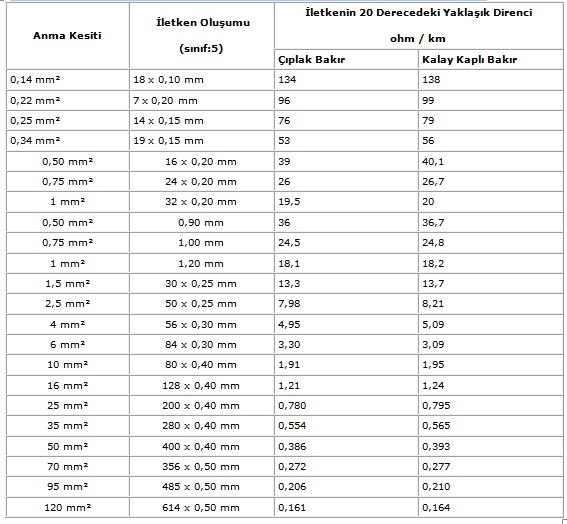 | Anma Kesiti | İletken Oluşumu (sınıf:5) | İletkenin 20 Derecedeki Yaklaşık Direnci ohm / km | |
|---|---|---|---|
| | | Çıplak Bakır | Kalay Kaplı Bakır |
| 0,14 mm² | 18 x 0,10 mm | 134 | 138 |
| 0,22 mm² | 7 x 0,20 mm | 96 | 99 |
| 0,25 mm² | 14 x 0,15 mm | 76 | 79 |
| 0,34 mm² | 19 x 0,15 mm | 53 | 56 |
| 0,50 mm² | 16 x 0,20 mm | 39 | 40,1 |
| 0,75 mm² | 24 x 0,20 mm | 26 | 26,7 |
| 1 mm² | 32 x 0,20 mm | 19,5 | 20 |
| 0,50 mm² | 0,90 mm | 36 | 36,7 |
| 0,75 mm² | 1,00 mm | 24,5 | 24,8 |
| 1 mm² | 1,20 mm | 18,1 | 18,2 |
| 1,5 mm² | 30 x 0,25 mm | 13,3 | 13,7 |
| 2,5 mm² | 50 x 0,25 mm | 7,98 | 8,21 |
| 4 mm² | 56 x 0,30 mm | 4,95 | 5,09 |
| 6 mm² | 84 x 0,30 mm | 3,30 | 3,09 |
| 10 mm² | 80 x 0,40 mm | 1,91 | 1,95 |
| 16 mm² | 128 x 0,40 mm | 1,21 | 1,24 |
| 25 mm² | 200 x 0,40 mm | 0,780 | 0,795 |
| 35 mm² | 280 x 0,40 mm | 0,554 | 0,565 |
| 50 mm² | 400 x 0,40 mm | 0,386 | 0,393 |
| 70 mm² | 356 x 0,50 mm | 0,272 | 0,277 |
| 95 mm² | 485 x 0,50 mm | 0,206 | 0,210 |
| 120 mm² | 614 x 0,50 mm | 0,161 | 0,164 |